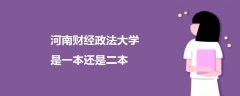 河南财经政法大学
是一本还是二本